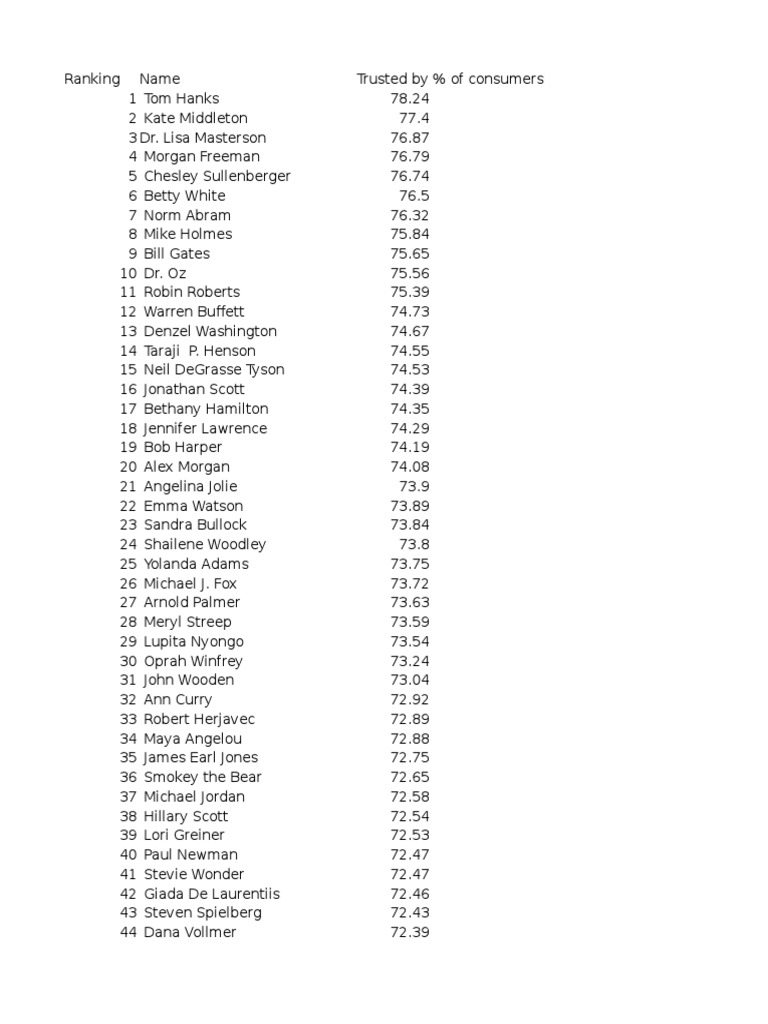 | Ranking | Name | Trusted by % of consumers |
|---|---|---|
| 1 | Tom Hanks | 78.24 |
| 2 | Kate Middleton | 77.4 |
| 3 | Dr. Lisa Masterson | 76.87 |
| 4 | Morgan Freeman | 76.79 |
| 5 | Chesley Sullenberger | 76.74 |
| 6 | Betty White | 76.5 |
| 7 | Norm Abram | 76.32 |
| 8 | Mike Holmes | 75.84 |
| 9 | Bill Gates | 75.65 |
| 10 | Dr. Oz | 75.56 |
| 11 | Robin Roberts | 75.39 |
| 12 | Warren Buffett | 74.73 |
| 13 | Denzel Washington | 74.67 |
| 14 | Taraji  P. Henson | 74.55 |
| 15 | Neil DeGrasse Tyson | 74.53 |
| 16 | Jonathan Scott | 74.39 |
| 17 | Bethany Hamilton | 74.35 |
| 18 | Jennifer Lawrence | 74.29 |
| 19 | Bob Harper | 74.19 |
| 20 | Alex Morgan | 74.08 |
| 21 | Angelina Jolie | 73.9 |
| 22 | Emma Watson | 73.89 |
| 23 | Sandra Bullock | 73.84 |
| 24 | Shailene Woodley | 73.8 |
| 25 | Yolanda Adams | 73.75 |
| 26 | Michael J. Fox | 73.72 |
| 27 | Arnold Palmer | 73.63 |
| 28 | Meryl Streep | 73.59 |
| 29 | Lupita Nyongo | 73.54 |
| 30 | Oprah Winfrey | 73.24 |
| 31 | John Wooden | 73.04 |
| 32 | Ann Curry | 72.92 |
| 33 | Robert Herjavec | 72.89 |
| 34 | Maya Angelou | 72.88 |
| 35 | James Earl Jones | 72.75 |
| 36 | Smokey the Bear | 72.65 |
| 37 | Michael Jordan | 72.58 |
| 38 | Hillary Scott | 72.54 |
| 39 | Lori Greiner | 72.53 |
| 40 | Paul Newman | 72.47 |
| 41 | Stevie Wonder | 72.47 |
| 42 | Giada De Laurentiis | 72.46 |
| 43 | Steven Spielberg | 72.43 |
| 44 | Dana Vollmer | 72.39 |